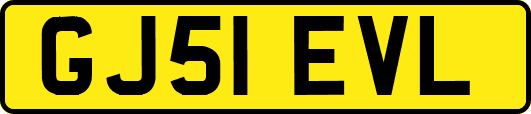 GJ51 EVL